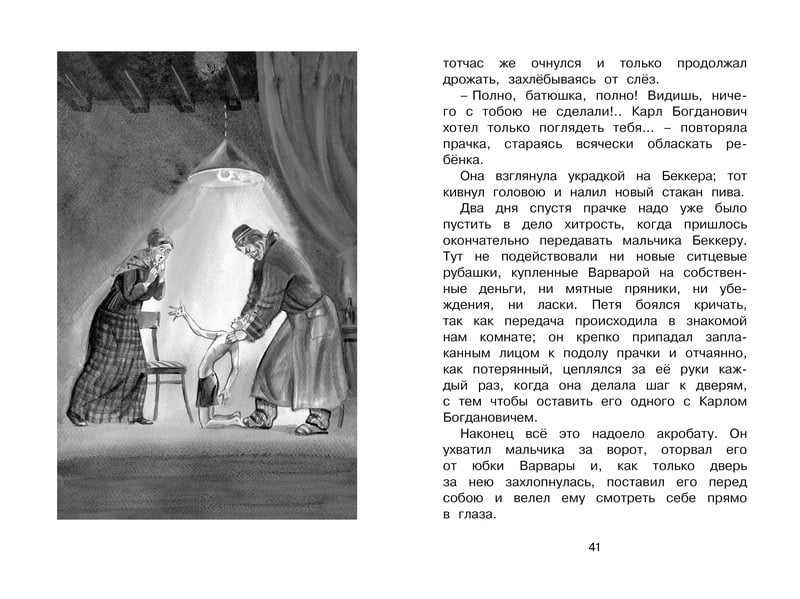 тотчас же очнулся и только продолжал дрожать, захлёбываясь от слёз.

– Полно, батюшка, полно! Видишь, ничего с тобою не сделали!.. Карл Богданович хотел только поглядеть тебя... – повторяла прачка, стараясь всячески обласкать ребёнка.

Она взглянула украдкой на Беккера; тот кивнул головою и налил новый стакан пива.

Два дня спустя прачке надо уже было пустить в дело хитрость, когда пришлось окончательно передавать мальчика Беккеру. Тут не подействовали ни новые ситцевые рубашки, купленные Варварой на собственные деньги, ни мятные пряники, ни убеждения, ни ласки. Петя боялся кричать, так как передача происходила в знакомой нам комнате; он крепко припадал заплаканным лицом к подолу прачки и отчаянно, как потерянный, цеплялся за её руки каждый раз, когда она делала шаг к дверям, с тем чтобы оставить его одного с Карлом Богдановичем.

Наконец всё это надоело акробату. Он ухватил мальчика за ворот, оторвал его от юбки Варвары и, как только дверь за нею захлопнулась, поставил его перед собою и велел ему смотреть себе прямо в глаза.

41